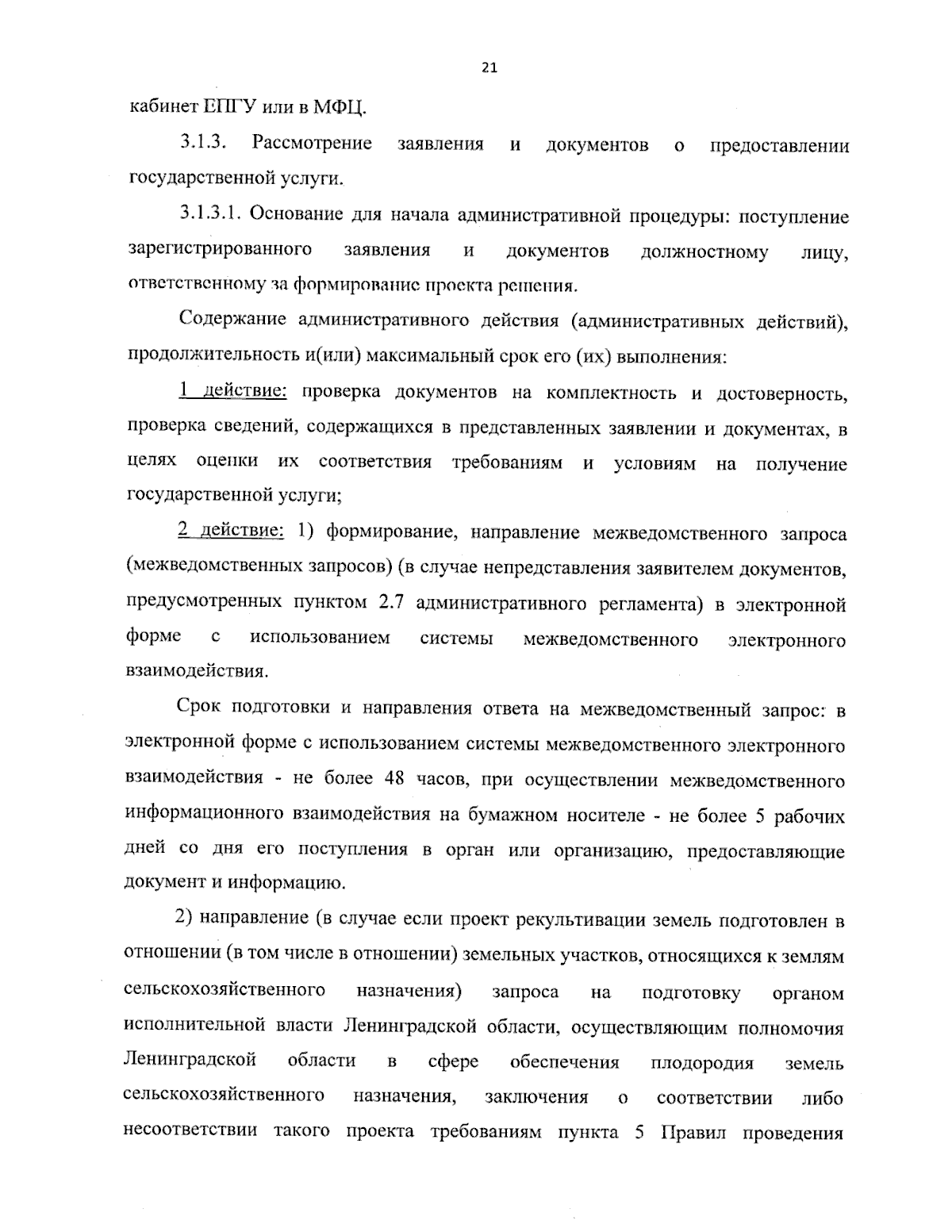 21

кабинет ЕПГУ или в МФЦ.

3.1.3. Рассмотрение заявления и документов о предоставлении государственной услуги.

3.1.3.1. Основание для начала административной процедуры: поступление зарегистрированного заявления и документов должностному лицу, ответственному за формирование проекта решения.

Содержание административного действия (административных действий), продолжительность и(или) максимальный срок его (их) выполнения:

1 действие: проверка документов на комплектность и достоверность, проверка сведений, содержащихся в представленных заявлении и документах, в целях оценки их соответствия требованиям и условиям на получение государственной услуги;

2 действие: 1) формирование, направление межведомственного запроса (межведомственных запросов) (в случае непредставления заявителем документов, предусмотренных пунктом 2.7 административного регламента) в электронной форме с использованием системы межведомственного электронного взаимодействия.

Срок подготовки и направления ответа на межведомственный запрос: в электронной форме с использованием системы межведомственного электронного взаимодействия - не более 48 часов, при осуществлении межведомственного информационного взаимодействия на бумажном носителе - не более 5 рабочих дней со дня его поступления в орган или организацию, предоставляющие документ и информацию.

2) направление (в случае если проект рекультивации земель подготовлен в отношении (в том числе в отношении) земельных участков, относящихся к землям сельскохозяйственного назначения) запроса на подготовку органом исполнительной власти Ленинградской области, осуществляющим полномочия Ленинградской области в сфере обеспечения плодородия земель сельскохозяйственного назначения, заключения о соответствии либо несоответствии такого проекта требованиям пункта 5 Правил проведения